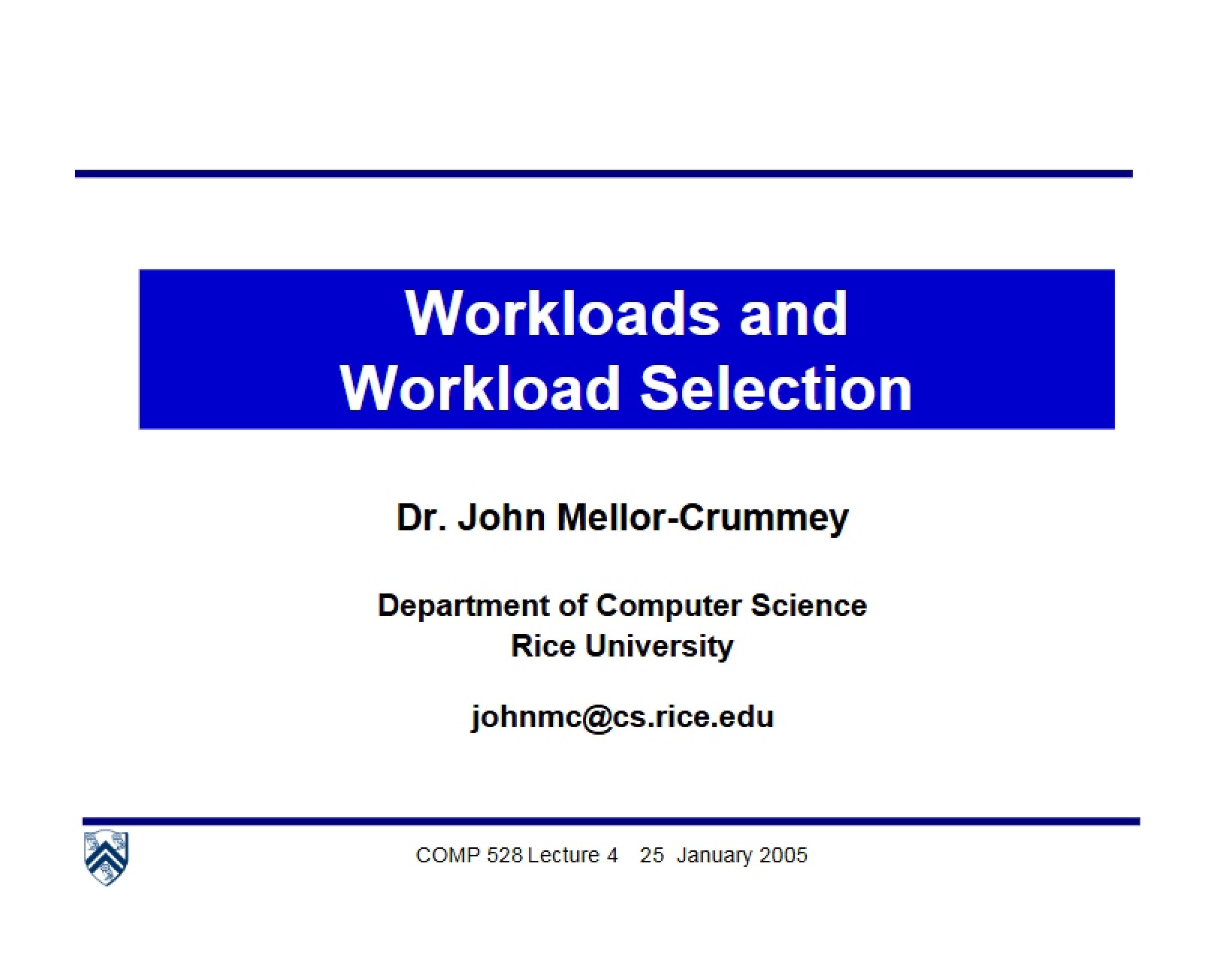 Workloads and
Workload Selection

Dr. John Mellor-Crummey

Department of Computer Science
Rice University

johnmc@cs.rice.edu

COMP 528 Lecture 4 25 January 2005